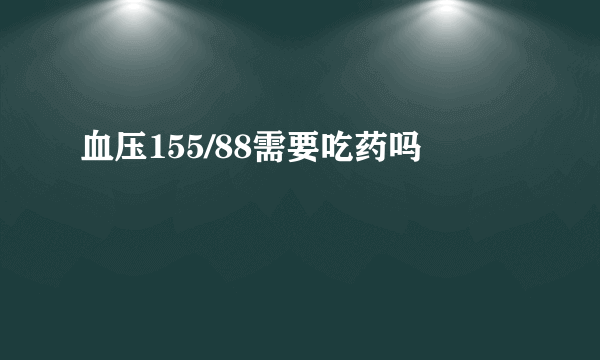 血压155/88需要吃药吗